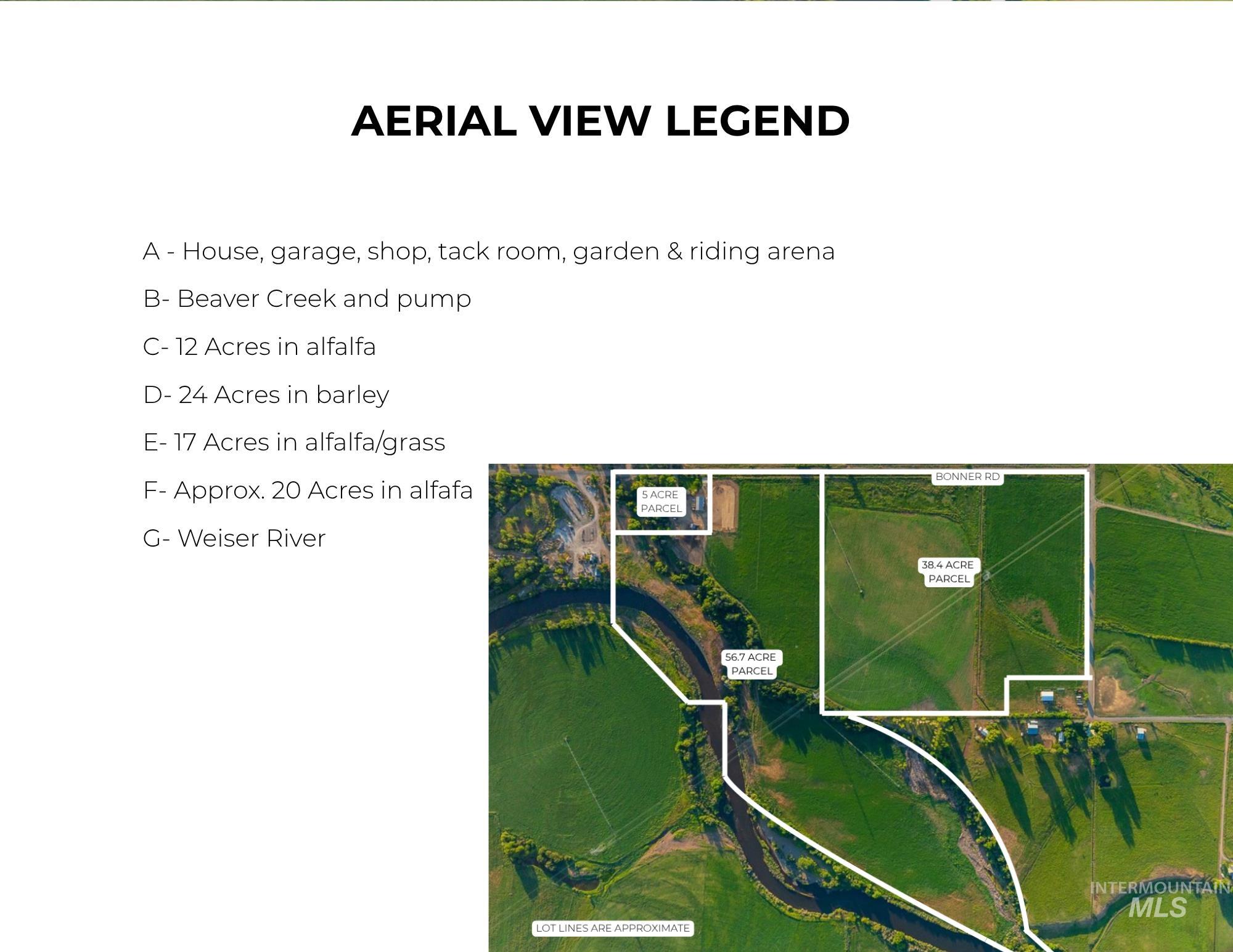 AERIAL VIEW LEGEND

A - House, garage, shop, tack room, garden & riding arena

B- Beaver Creek and pump

C- 12 Acres in alfalfa

D- 24 Acres in barley

E- 17 Acres in alfalfa/grass

F- Approx. 20 Acres in alfafa

G- Weiser River

BONNER RD

5 ACRE PARCEL

38.4 ACRE PARCEL

56.7 ACRE PARCEL

LOT LINES ARE APPROXIMATE

INTERMOUNTAIN MLS